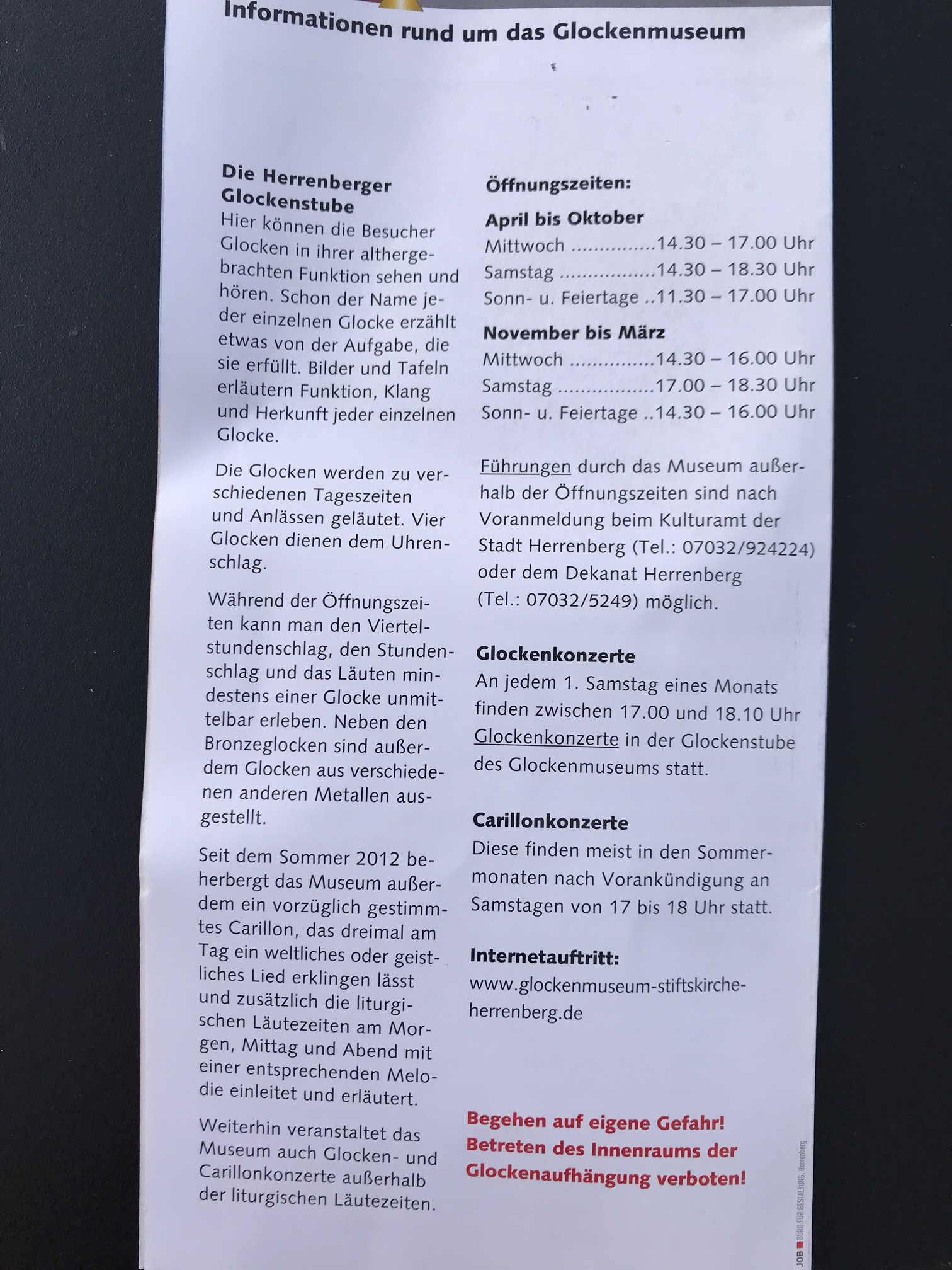 Informationen rund um das Glockenmuseum

Die Herrenberger Glockenstube
Hier können die Besucher Glocken in ihrer althergebrachten Funktion sehen und hören. Schon der Name jeder einzelnen Glocke erzählt etwas von der Aufgabe, die sie erfüllt. Bilder und Tafeln erläutern Funktion, Klang und Herkunft jeder einzelnen Glocke.

Die Glocken werden zu verschiedenen Tageszeiten und Anlässen geläutet. Vier Glocken dienen dem Uhrenschlag.

Während der Öffnungszeiten kann man den Viertelstundenschlag, den Stundenschlag und das Läuten mindestens einer Glocke unmittelbar erleben. Neben den Bronzeglocken sind außerdem Glocken aus verschiedenen anderen Metallen ausgestellt.

Seit dem Sommer 2012 beherbergt das Museum außerdem ein vorzüglich gestimmtes Carillon, das dreimal am Tag ein weltliches oder geistliches Lied erklingen lässt und zusätzlich die liturgischen Läutezeiten am Morgen, Mittag und Abend mit einer entsprechenden Melodie einleitet und erläutert.

Weiterhin veranstaltet das Museum auch Glocken- und Carillonkonzerte außerhalb der liturgischen Läutezeiten.

Öffnungszeiten:

April bis Oktober
Mittwoch ...............14.30 – 17.00 Uhr
Samstag .................14.30 – 18.30 Uhr
Sonn- u. Feiertage ..11.30 – 17.00 Uhr

November bis März
Mittwoch ...............14.30 – 16.00 Uhr
Samstag .................17.00 – 18.30 Uhr
Sonn- u. Feiertage ..14.30 – 16.00 Uhr

Führungen durch das Museum außerhalb der Öffnungszeiten sind nach Voranmeldung beim Kulturamt der Stadt Herrenberg (Tel.: 07032/924224) oder dem Dekanat Herrenberg (Tel.: 07032/5249) möglich.

Glockenkonzerte
An jedem 1. Samstag eines Monats finden zwischen 17.00 und 18.10 Uhr Glockenkonzerte in der Glockenstube des Glockenmuseums statt.

Carillonkonzerte
Diese finden meist in den Sommermonaten nach Vorankündigung an Samstagen von 17 bis 18 Uhr statt.

Internetauftritt:
www.glockenmuseum-stiftskirche-herrenberg.de

Begehen auf eigene Gefahr!
Betreten des Innenraums der Glockenaufhängung verboten!

JOB BÜRO FÜR GESTALTUNG, Herrenberg